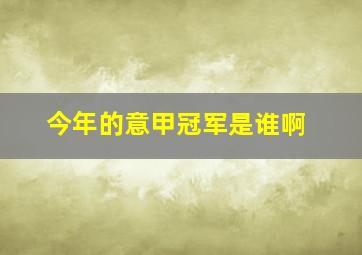 今年的意甲冠军是谁啊